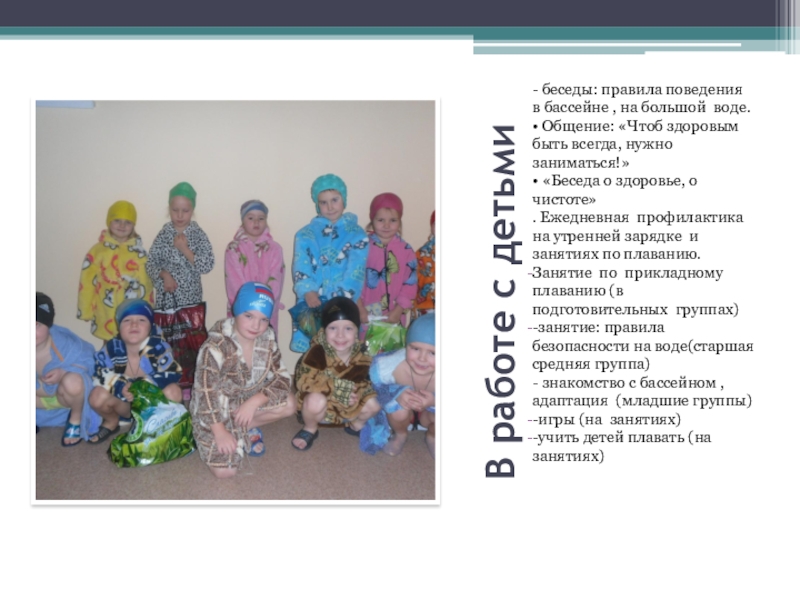 В работе с детьми

- беседы: правила поведения в бассейне , на большой воде.
• Общение: «Чтоб здоровым быть всегда, нужно заниматься!»
• «Беседа о здоровье, о чистоте»
. Ежедневная профилактика на утренней зарядке и занятиях по плаванию.
-Занятие по прикладному плаванию (в подготовительных группах)
--занятие: правила безопасности на воде(старшая средняя группа)
- знакомство с бассейном , адаптация (младшие группы)
--игры (на занятиях)
--учить детей плавать (на занятиях)